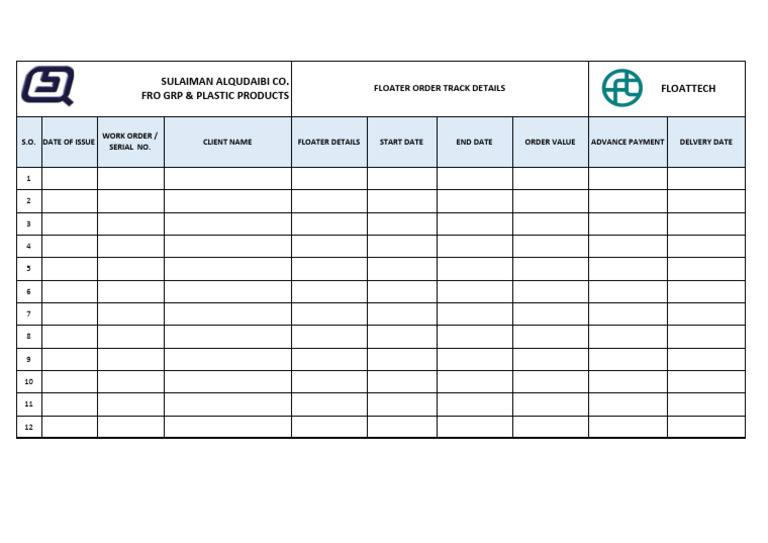 SULAIMAN ALQUDAIBI CO.
FRO GRP & PLASTIC PRODUCTS

FLOATER ORDER TRACK DETAILS

FLOATTECH

| S.O. | DATE OF ISSUE | WORK ORDER / SERIAL NO. | CLIENT NAME | FLOATER DETAILS | START DATE | END DATE | ORDER VALUE | ADVANCE PAYMENT | DELVERY DATE |
|---|---|---|---|---|---|---|---|---|---|
| 1 | | | | | | | | | |
| 2 | | | | | | | | | |
| 3 | | | | | | | | | |
| 4 | | | | | | | | | |
| 5 | | | | | | | | | |
| 6 | | | | | | | | | |
| 7 | | | | | | | | | |
| 8 | | | | | | | | | |
| 9 | | | | | | | | | |
| 10 | | | | | | | | | |
| 11 | | | | | | | | | |
| 12 | | | | | | | | | |